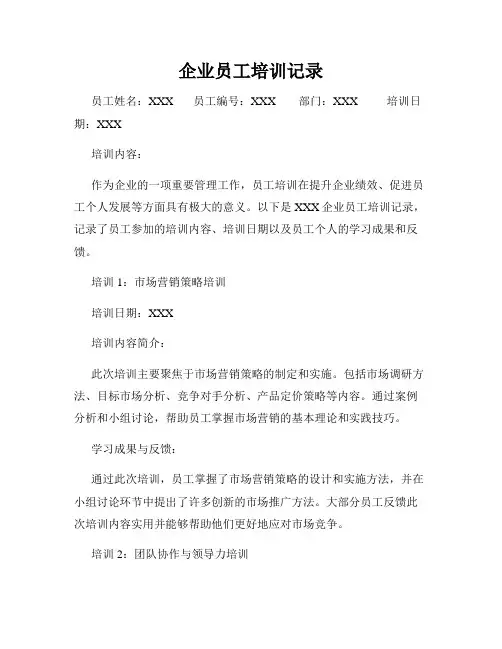 企业员工培训记录

员工姓名：XXX 员工编号：XXX 部门：XXX 培训日期：XXX

培训内容：

作为企业的一项重要管理工作，员工培训在提升企业绩效、促进员工个人发展等方面具有极大的意义。以下是XXX企业员工培训记录，记录了员工参加的培训内容、培训日期以及员工个人的学习成果和反馈。

培训1：市场营销策略培训

培训日期：XXX

培训内容简介：

此次培训主要聚焦于市场营销策略的制定和实施。包括市场调研方法、目标市场分析、竞争对手分析、产品定价策略等内容。通过案例分析和小组讨论，帮助员工掌握市场营销的基本理论和实践技巧。

学习成果与反馈：

通过此次培训，员工掌握了市场营销策略的设计和实施方法，并在小组讨论环节中提出了许多创新的市场推广方法。大部分员工反馈此次培训内容实用并能够帮助他们更好地应对市场竞争。

培训2：团队协作与领导力培训